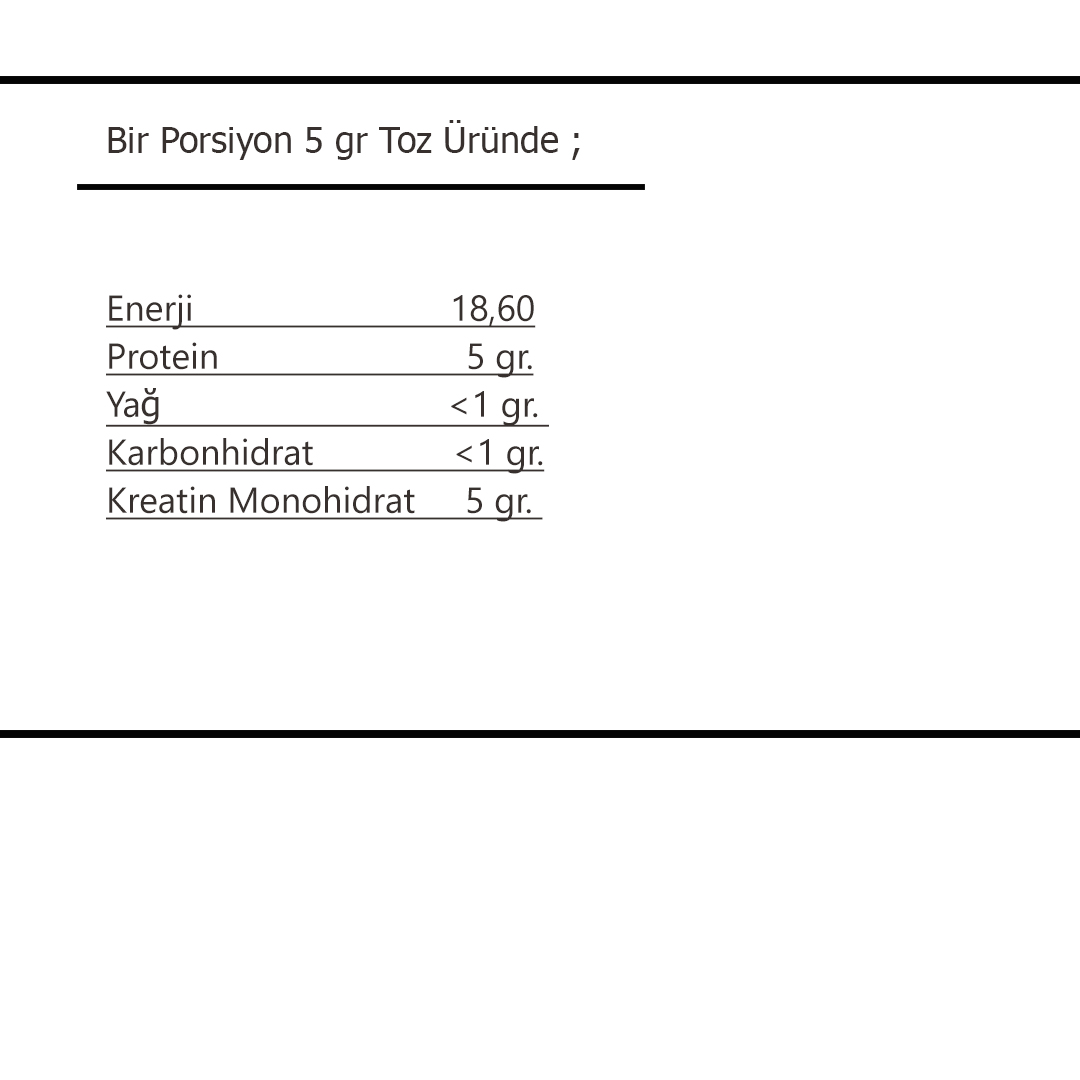 Bir Porsiyon 5 gr Toz Üründe ;

Enerji 18,60
Protein 5 gr.
Yağ <1 gr.
Karbonhidrat <1 gr.
Kreatin Monohidrat 5 gr.